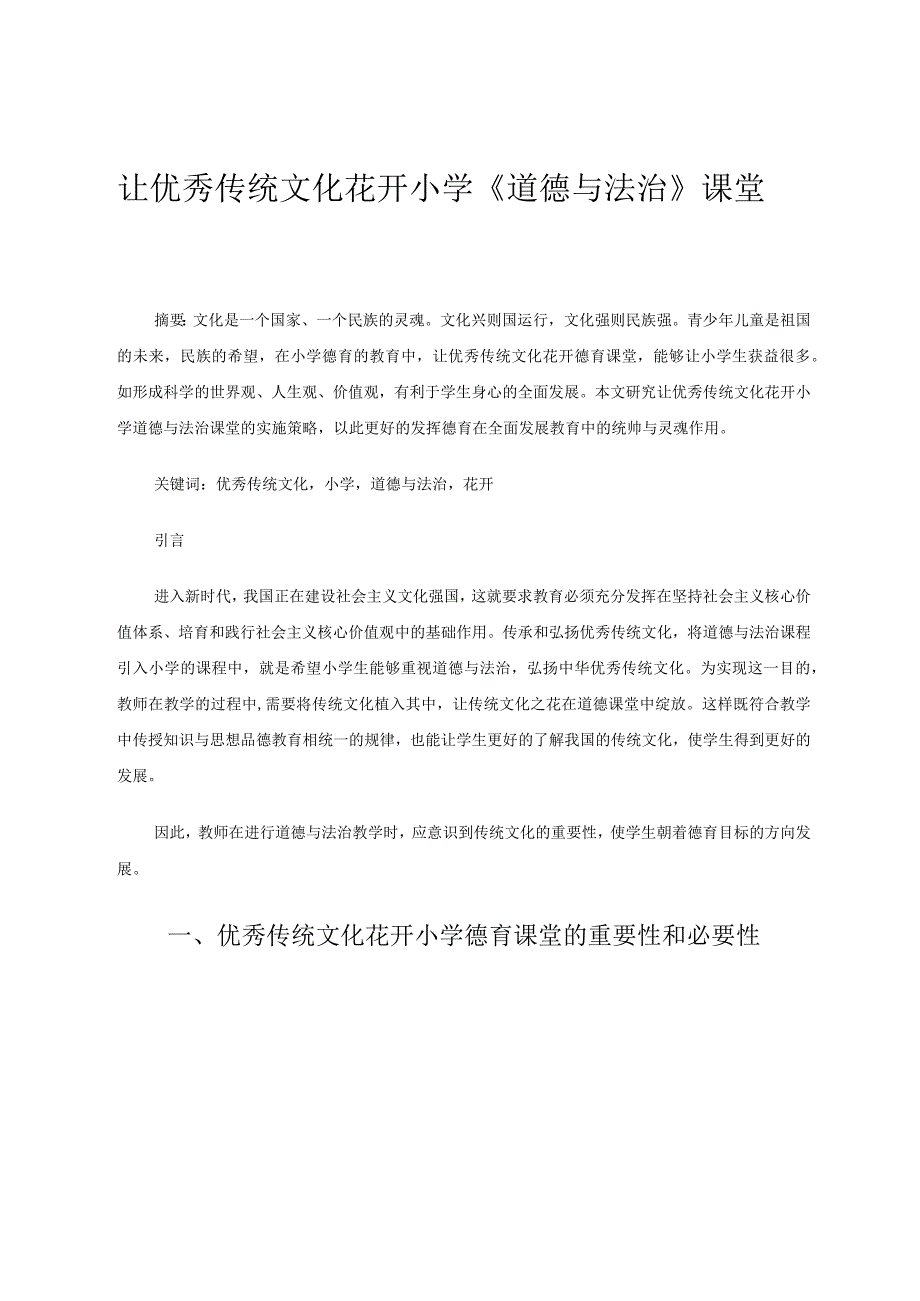 让优秀传统文化花开小学《道德与法治》课堂

摘要:文化是一个国家、一个民族的灵魂。文化兴则国运行，文化强则民族强。青少年儿童是祖国的未来，民族的希望，在小学德育的教育中，让优秀传统文化花开德育课堂，能够让小学生获益很多。如形成科学的世界观、人生观、价值观，有利于学生身心的全面发展。本文研究让优秀传统文化花开小学道德与法治课堂的实施策略，以此更好的发挥德育在全面发展教育中的统帅与灵魂作用。

关键词：优秀传统文化，小学，道德与法治，花开

引言

进入新时代，我国正在建设社会主义文化强国，这就要求教育必须充分发挥在坚持社会主义核心价值体系、培育和践行社会主义核心价值观中的基础作用。传承和弘扬优秀传统文化，将道德与法治课程引入小学的课程中，就是希望小学生能够重视道德与法治，弘扬中华优秀传统文化。为实现这一目的，教师在教学的过程中,需要将传统文化植入其中，让传统文化之花在道德课堂中绽放。这样既符合教学中传授知识与思想品德教育相统一的规律，也能让学生更好的了解我国的传统文化，使学生得到更好的发展。

因此，教师在进行道德与法治教学时，应意识到传统文化的重要性，使学生朝着德育目标的方向发展。

一、优秀传统文化花开小学德育课堂的重要性和必要性